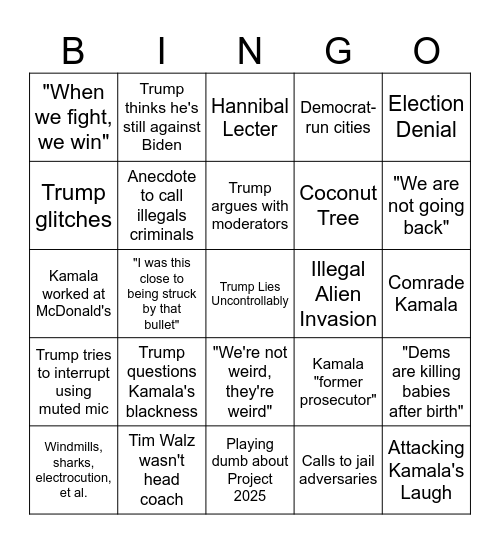 | B | I | N | G | O |
|---|---|---|---|---|
| "When we fight, we win" | Trump thinks he's still against Biden | Hannibal Lecter | Democrat-run cities | Election Denial |
| Trump glitches | Anecdote to call illegals criminals | Trump argues with moderators | Coconut Tree | "We are not going back" |
| Kamala worked at McDonald's | "I was this close to being struck by that bullet" | Trump Lies Uncontrollably | Illegal Alien Invasion | Comrade Kamala |
| Trump tries to interrupt using muted mic | Trump questions Kamala's blackness | "We're not weird, they're weird" | Kamala "former prosecutor" | "Dems are killing babies after birth" |
| Windmills, sharks, electrocution, et al. | Tim Walz wasn't head coach | Playing dumb about Project 2025 | Calls to jail adversaries | Attacking Kamala's Laugh |